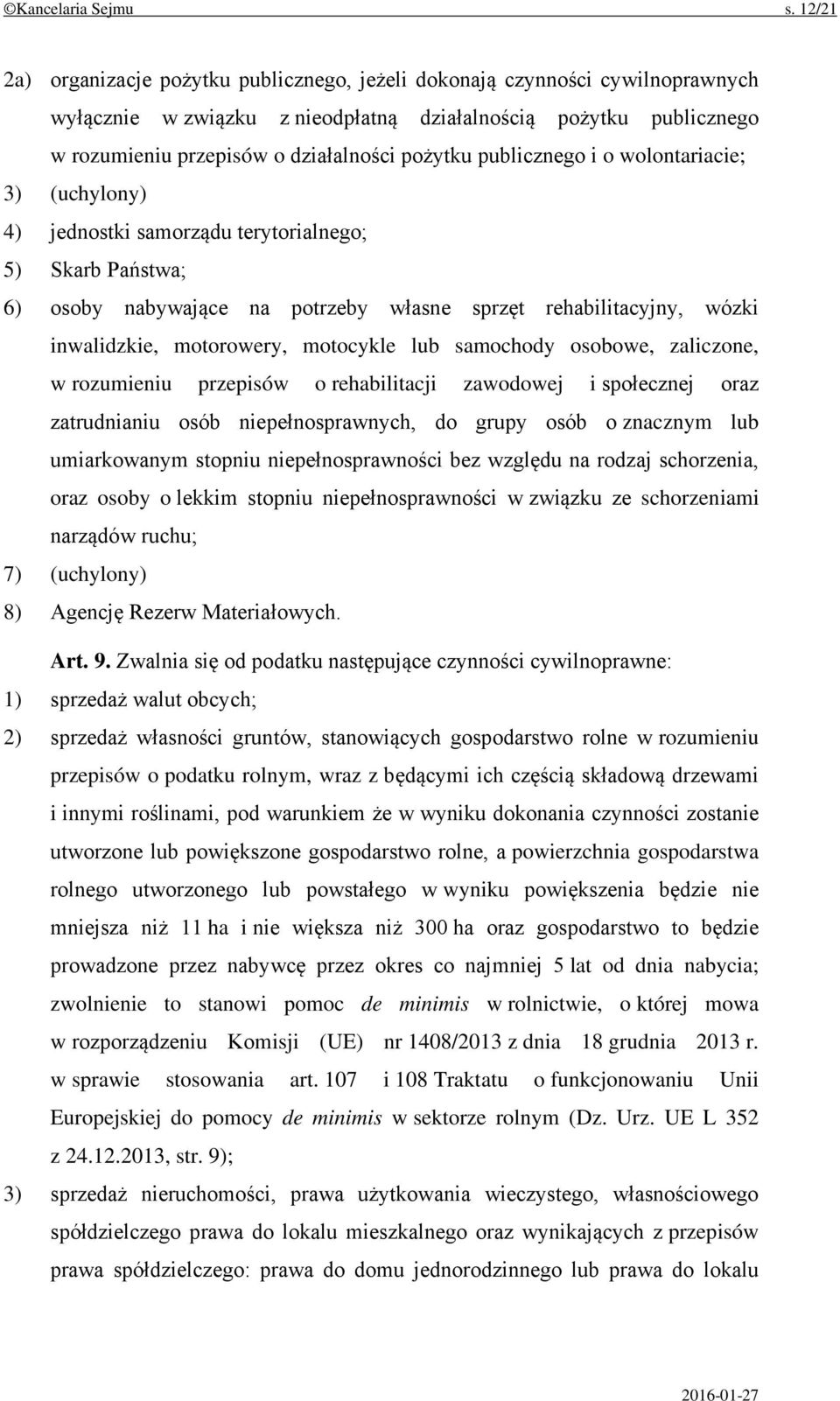 ©Kancelaria Sejmu s. 12/21

2a) organizacje pożytku publicznego, jeżeli dokonają czynności cywilnoprawnych wyłącznie w związku z nieodpłatną działalnością pożytku publicznego w rozumieniu przepisów o działalności pożytku publicznego i o wolontariacie;

3) (uchylony)

4) jednostki samorządu terytorialnego;

5) Skarb Państwa;

6) osoby nabywające na potrzeby własne sprzęt rehabilitacyjny, wózki inwalidzkie, motorowery, motocykle lub samochody osobowe, zaliczone, w rozumieniu przepisów o rehabilitacji zawodowej i społecznej oraz zatrudnianiu osób niepełnosprawnych, do grupy osób o znacznym lub umiarkowanym stopniu niepełnosprawności bez względu na rodzaj schorzenia, oraz osoby o lekkim stopniu niepełnosprawności w związku ze schorzeniami narządów ruchu;

7) (uchylony)

8) Agencję Rezerw Materiałowych.

Art. 9. Zwalnia się od podatku następujące czynności cywilnoprawne:

1) sprzedaż walut obcych;

2) sprzedaż własności gruntów, stanowiących gospodarstwo rolne w rozumieniu przepisów o podatku rolnym, wraz z będącymi ich częścią składową drzewami i innymi roślinami, pod warunkiem że w wyniku dokonania czynności zostanie utworzone lub powiększone gospodarstwo rolne, a powierzchnia gospodarstwa rolnego utworzonego lub powstałego w wyniku powiększenia będzie nie mniejsza niż 11 ha i nie większa niż 300 ha oraz gospodarstwo to będzie prowadzone przez nabywcę przez okres co najmniej 5 lat od dnia nabycia; zwolnienie to stanowi pomoc de minimis w rolnictwie, o której mowa w rozporządzeniu Komisji (UE) nr 1408/2013 z dnia 18 grudnia 2013 r. w sprawie stosowania art. 107 i 108 Traktatu o funkcjonowaniu Unii Europejskiej do pomocy de minimis w sektorze rolnym (Dz. Urz. UE L 352 z 24.12.2013, str. 9);

3) sprzedaż nieruchomości, prawa użytkowania wieczystego, własnościowego spółdzielczego prawa do lokalu mieszkalnego oraz wynikających z przepisów prawa spółdzielczego: prawa do domu jednorodzinnego lub prawa do lokalu

2016-01-27